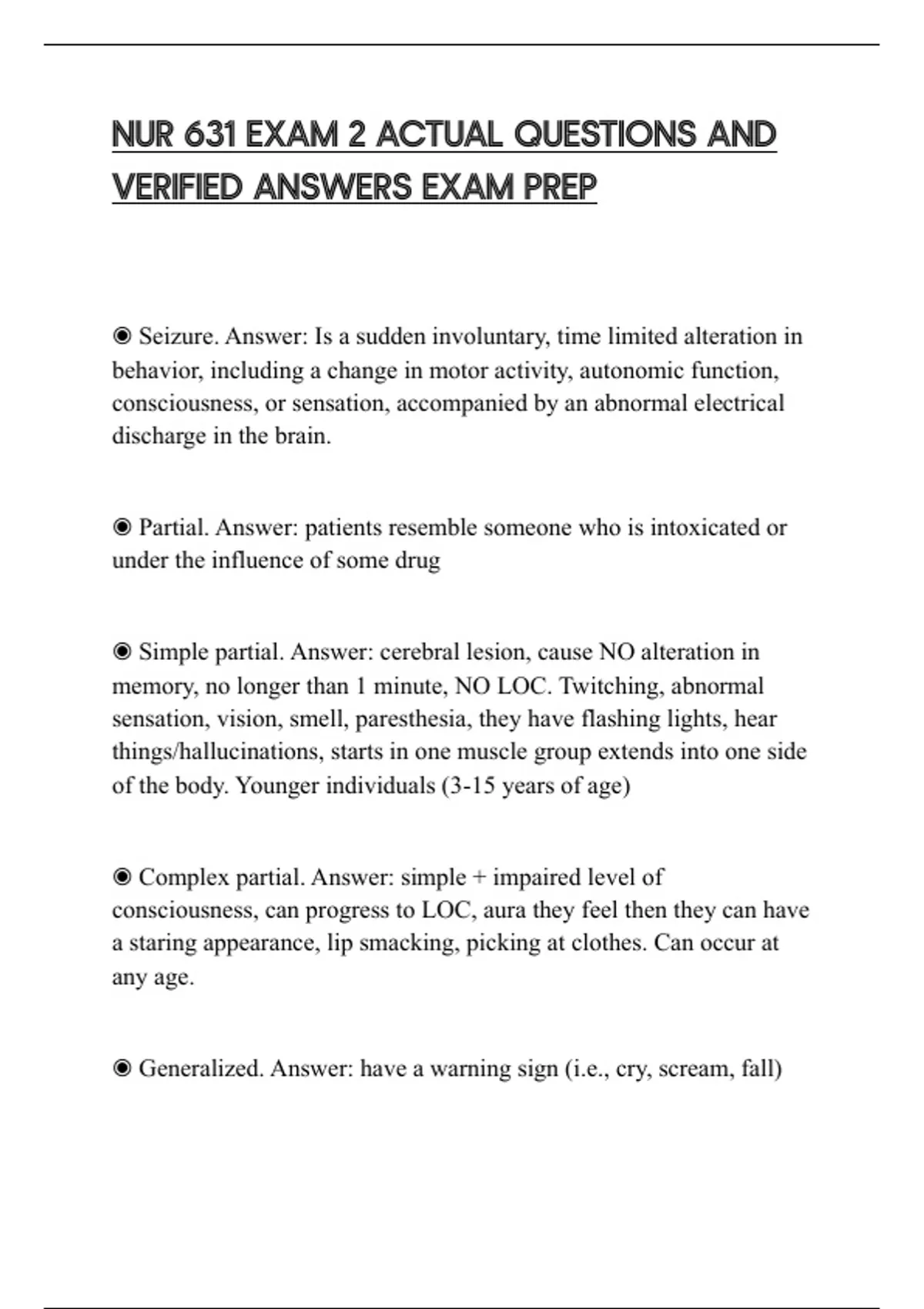 NUR 631 EXAM 2 ACTUAL QUESTIONS AND VERIFIED ANSWERS EXAM PREP

◉ Seizure. Answer: Is a sudden involuntary, time limited alteration in behavior, including a change in motor activity, autonomic function, consciousness, or sensation, accompanied by an abnormal electrical discharge in the brain.

◉ Partial. Answer: patients resemble someone who is intoxicated or under the influence of some drug

◉ Simple partial. Answer: cerebral lesion, cause NO alteration in memory, no longer than 1 minute, NO LOC. Twitching, abnormal sensation, vision, smell, paresthesia, they have flashing lights, hear things/hallucinations, starts in one muscle group extends into one side of the body. Younger individuals (3-15 years of age)

◉ Complex partial. Answer: simple + impaired level of consciousness, can progress to LOC, aura they feel then they can have a staring appearance, lip smacking, picking at clothes. Can occur at any age.

◉ Generalized. Answer: have a warning sign (i.e., cry, scream, fall)